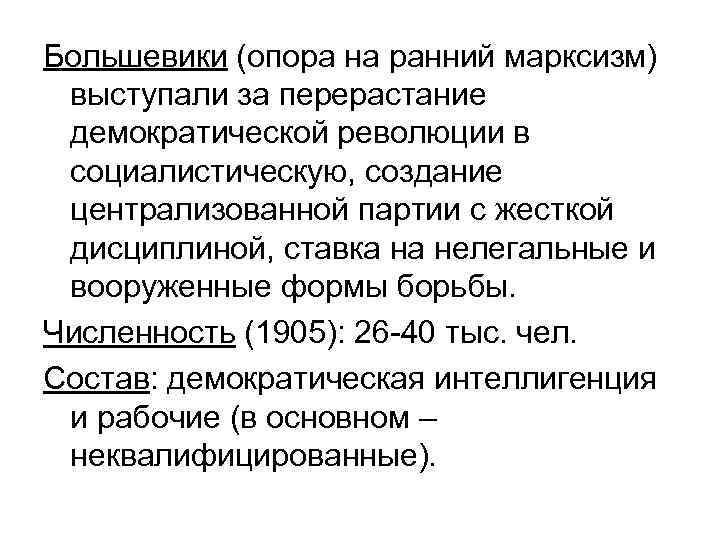 Большевики (опора на ранний марксизм) выступали за перерастание демократической революции в социалистическую, создание централизованной партии с жесткой дисциплиной, ставка на нелегальные и вооруженные формы борьбы.

Численность (1905): 26-40 тыс. чел.

Состав: демократическая интеллигенция и рабочие (в основном – неквалифицированные).